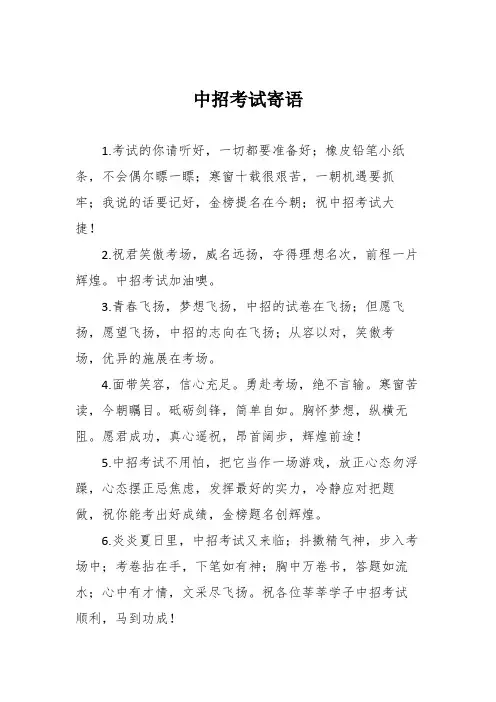 中招考试寄语

1.考试的你请听好，一切都要准备好；橡皮铅笔小纸条，不会偶尔瞟一瞟；寒窗十载很艰苦，一朝机遇要抓牢；我说的话要记好，金榜提名在今朝；祝中招考试大捷！

2.祝君笑傲考场，威名远扬，夺得理想名次，前程一片辉煌。中招考试加油噢。

3.青春飞扬，梦想飞扬，中招的试卷在飞扬；但愿飞扬，愿望飞扬，中招的志向在飞扬；从容以对，笑傲考场，优异的施展在考场。

4.面带笑容，信心充足。勇赴考场，绝不言输。寒窗苦读，今朝瞩目。砥砺剑锋，简单自如。胸怀梦想，纵横无阻。愿君成功，真心遥祝，昂首阔步，辉煌前途！

5.中招考试不用怕，把它当作一场游戏，放正心态勿浮躁，心态摆正忌焦虑，发挥最好的实力，冷静应对把题做，祝你能考出好成绩，金榜题名创辉煌。

6.炎炎夏日里，中招考试又来临；抖擞精气神，步入考场中；考卷拈在手，下笔如有神；胸中万卷书，答题如流水；心中有才情，文采尽飞扬。祝各位莘莘学子中招考试顺利，马到功成！